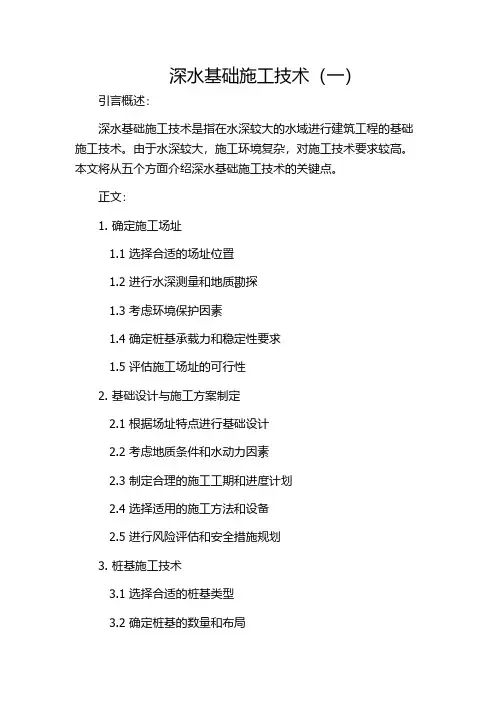 深水基础施工技术（一）

引言概述：

深水基础施工技术是指在水深较大的水域进行建筑工程的基础施工技术。由于水深较大，施工环境复杂，对施工技术要求较高。本文将从五个方面介绍深水基础施工技术的关键点。

正文：

1. 确定施工场址

1.1 选择合适的场址位置

1.2 进行水深测量和地质勘探

1.3 考虑环境保护因素

1.4 确定桩基承载力和稳定性要求

1.5 评估施工场址的可行性

2. 基础设计与施工方案制定

2.1 根据场址特点进行基础设计

2.2 考虑地质条件和水动力因素

2.3 制定合理的施工工期和进度计划

2.4 选择适用的施工方法和设备

2.5 进行风险评估和安全措施规划

3. 桩基施工技术

3.1 选择合适的桩基类型

3.2 确定桩基的数量和布局